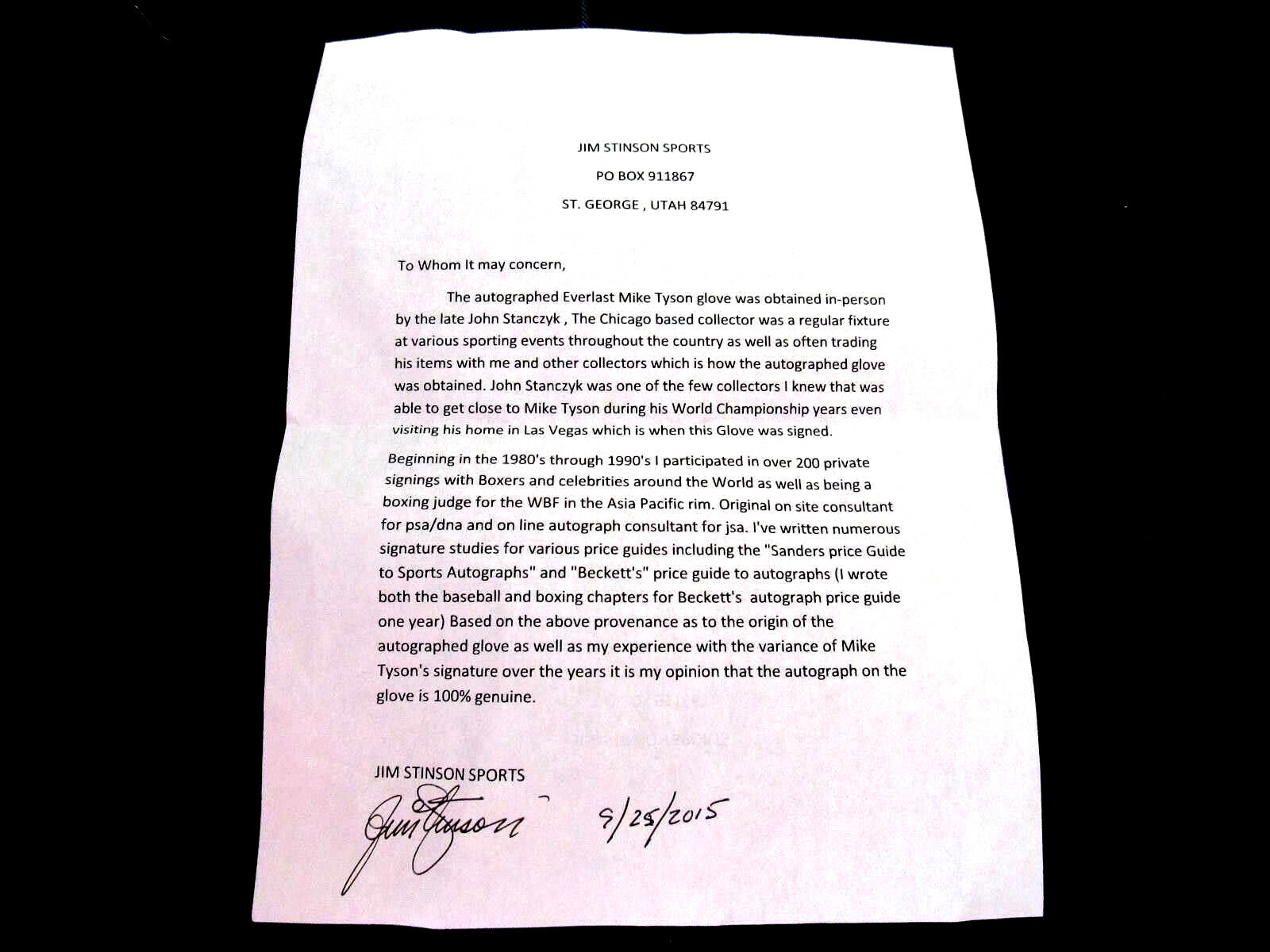 JIM STINSON SPORTS

PO BOX 911867

ST. GEORGE , UTAH 84791

To Whom It may concern,

The autographed Everlast Mike Tyson glove was obtained in-person by the late John Stanczyk , The Chicago based collector was a regular fixture at various sporting events throughout the country as well as often trading his items with me and other collectors which is how the autographed glove was obtained. John Stanczyk was one of the few collectors I knew that was able to get close to Mike Tyson during his World Championship years even visiting his home in Las Vegas which is when this Glove was signed.

Beginning in the 1980's through 1990's I participated in over 200 private signings with Boxers and celebrities around the World as well as being a boxing judge for the WBF in the Asia Pacific rim. Original on site consultant for psa/dna and on line autograph consultant for jsa. I've written numerous signature studies for various price guides including the "Sanders price Guide to Sports Autographs" and "Beckett's" price guide to autographs (I wrote both the baseball and boxing chapters for Beckett's autograph price guide one year) Based on the above provenance as to the origin of the autographed glove as well as my experience with the variance of Mike Tyson's signature over the years it is my opinion that the autograph on the glove is 100% genuine.

JIM STINSON SPORTS

Jim Stinson 9/25/2015